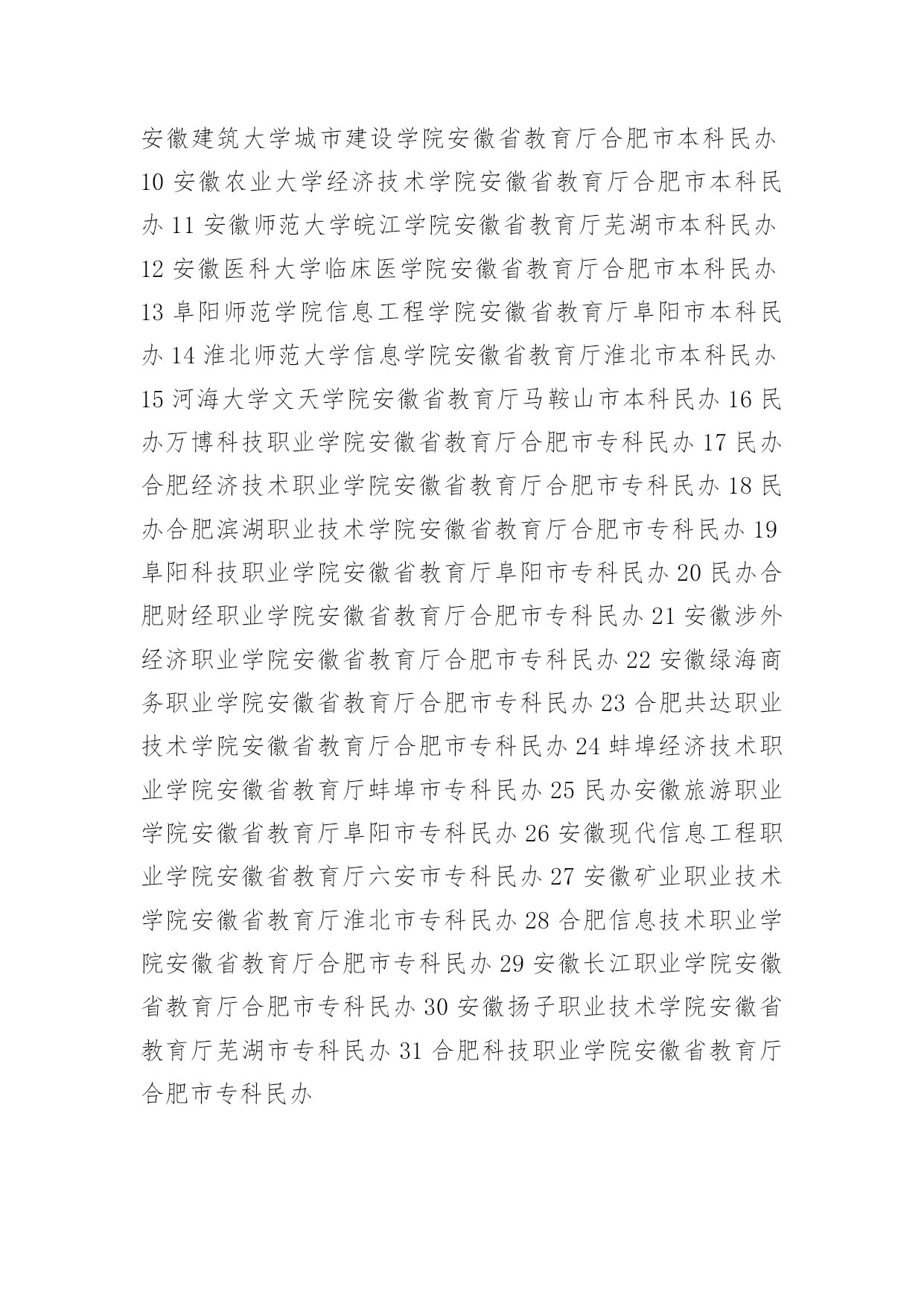 安徽建筑大学城市建设学院安徽省教育厅合肥市本科民办 10 安徽农业大学经济技术学院安徽省教育厅合肥市本科民办 11 安徽师范大学皖江学院安徽省教育厅芜湖市本科民办 12 安徽医科大学临床医学院安徽省教育厅合肥市本科民办 13 阜阳师范学院信息工程学院安徽省教育厅阜阳市本科民办 14 淮北师范大学信息学院安徽省教育厅淮北市本科民办 15 河海大学文天学院安徽省教育厅马鞍山市本科民办 16 民办万博科技职业学院安徽省教育厅合肥市专科民办 17 民办合肥经济技术职业学院安徽省教育厅合肥市专科民办 18 民办合肥滨湖职业技术学院安徽省教育厅合肥市专科民办 19 阜阳科技职业学院安徽省教育厅阜阳市专科民办 20 民办合肥财经职业学院安徽省教育厅合肥市专科民办 21 安徽涉外经济职业学院安徽省教育厅合肥市专科民办 22 安徽绿海商务职业学院安徽省教育厅合肥市专科民办 23 合肥共达职业技术学院安徽省教育厅合肥市专科民办 24 蚌埠经济技术职业学院安徽省教育厅蚌埠市专科民办 25 民办安徽旅游职业学院安徽省教育厅阜阳市专科民办 26 安徽现代信息工程职业学院安徽省教育厅六安市专科民办 27 安徽矿业职业技术学院安徽省教育厅淮北市专科民办 28 合肥信息技术职业学院安徽省教育厅合肥市专科民办 29 安徽长江职业学院安徽省教育厅合肥市专科民办 30 安徽扬子职业技术学院安徽省教育厅芜湖市专科民办 31 合肥科技职业学院安徽省教育厅合肥市专科民办